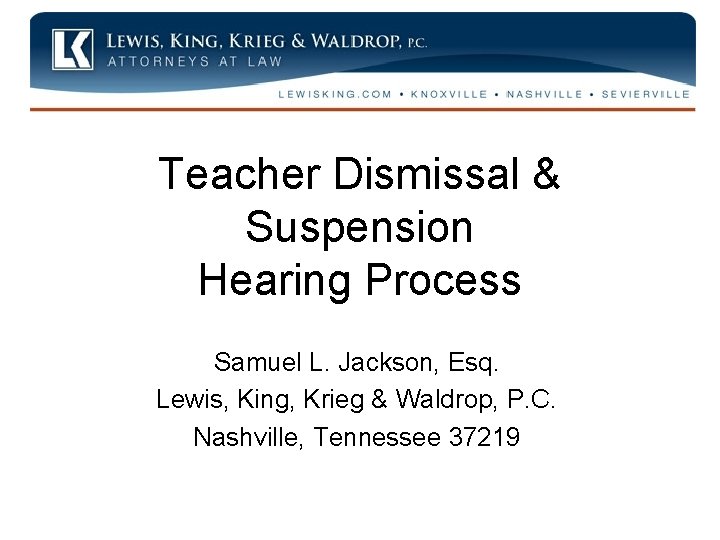 LK
LEWIS, KING, KRIEG & WALDROP, P.C.
ATTORNEYS AT LAW

LEWISKING.COM • KNOXVILLE • NASHVILLE • SEVIERVILLE

Teacher Dismissal & Suspension Hearing Process

Samuel L. Jackson, Esq.
Lewis, King, Krieg & Waldrop, P.C.
Nashville, Tennessee 37219